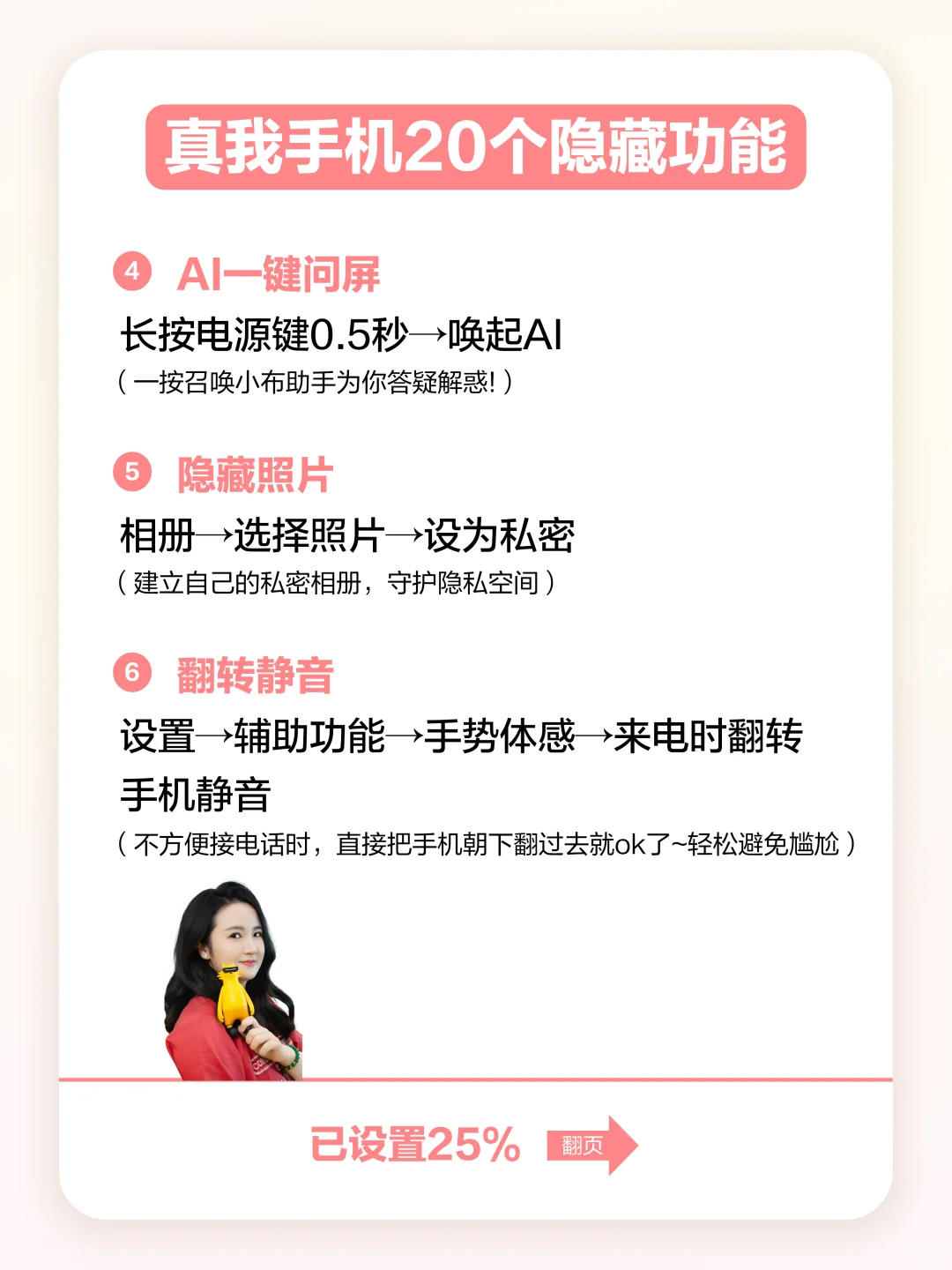 真我手机20个隐藏功能

4 AI一键问屏

长按电源键0.5秒→唤起AI

（一按召唤小布助手为你答疑解惑!）

5 隐藏照片

相册→选择照片→设为私密

（建立自己的私密相册，守护隐私空间）

6 翻转静音

设置→辅助功能→手势体感→来电时翻转手机静音

（不方便接电话时，直接把手机朝下翻过去就ok了~轻松避免尴尬）

已设置25%

翻页